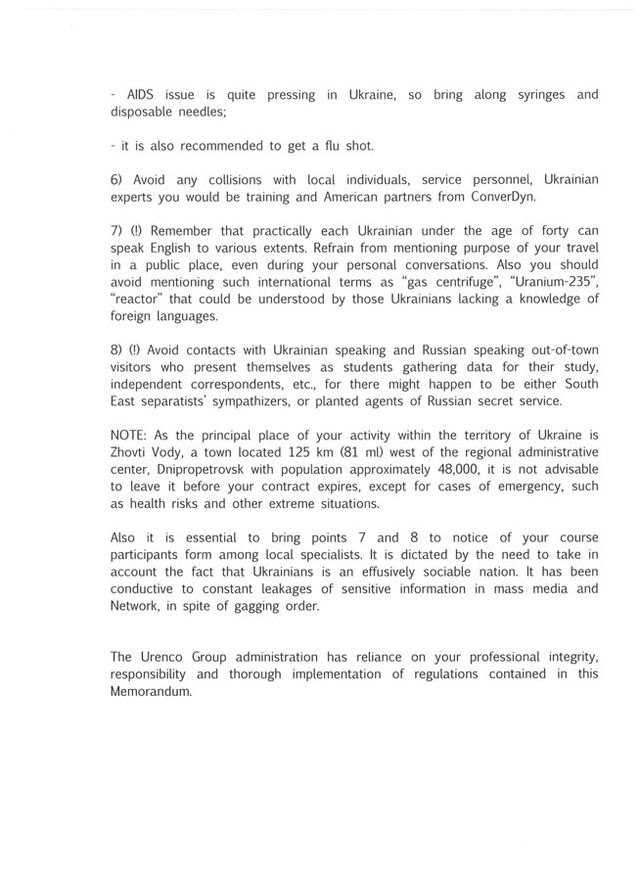 - AIDS issue is quite pressing in Ukraine, so bring along syringes and disposable needles;

- it is also recommended to get a flu shot.

6) Avoid any collisions with local individuals, service personnel, Ukrainian experts you would be training and American partners from ConverDyn.

7) (!) Remember that practically each Ukrainian under the age of forty can speak English to various extents. Refrain from mentioning purpose of your travel in a public place, even during your personal conversations. Also you should avoid mentioning such international terms as "gas centrifuge", "Uranium-235", "reactor" that could be understood by those Ukrainians lacking a knowledge of foreign languages.

8) (!) Avoid contacts with Ukrainian speaking and Russian speaking out-of-town visitors who present themselves as students gathering data for their study, independent correspondents, etc., for there might happen to be either South East separatists' sympathizers, or planted agents of Russian secret service.

NOTE: As the principal place of your activity within the territory of Ukraine is Zhovti Vody, a town located 125 km (81 ml) west of the regional administrative center, Dnipropetrovsk with population approximately 48,000, it is not advisable to leave it before your contract expires, except for cases of emergency, such as health risks and other extreme situations.

Also it is essential to bring points 7 and 8 to notice of your course participants form among local specialists. It is dictated by the need to take in account the fact that Ukrainians is an effusively sociable nation. It has been conductive to constant leakages of sensitive information in mass media and Network, in spite of gagging order.

The Urenco Group administration has reliance on your professional integrity, responsibility and thorough implementation of regulations contained in this Memorandum.